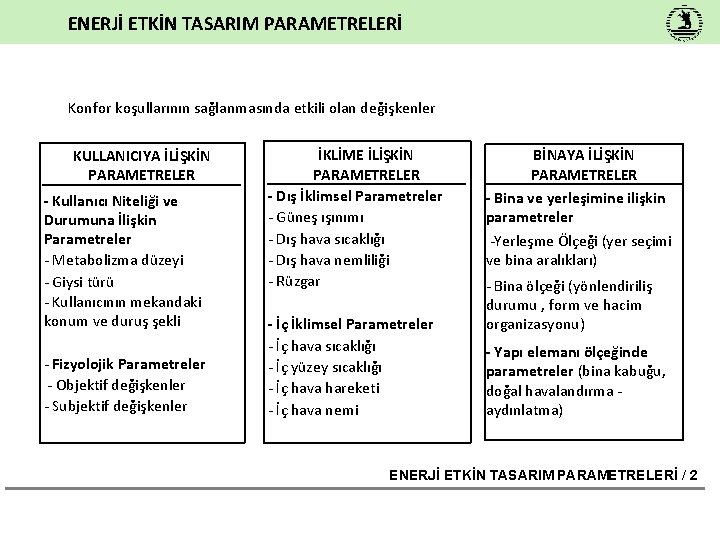 ENERJİ ETKİN TASARIM PARAMETRELERİ

Konfor koşullarının sağlanmasında etkili olan değişkenler

KULLANICIYA İLİŞKİN PARAMETRELER

- Kullanıcı Niteliği ve Durumuna İlişkin Parametreler
- Metabolizma düzeyi
- Giysi türü
- Kullanıcının mekandaki konum ve duruş şekli

- Fizyolojik Parametreler
- Objektif değişkenler
- Subjektif değişkenler

İKLİME İLİŞKİN PARAMETRELER

- Dış İklimsel Parametreler
- Güneş ışınımı
- Dış hava sıcaklığı
- Dış hava nemliliği
- Rüzgar

- İç İklimsel Parametreler
- İç hava sıcaklığı
- İç yüzey sıcaklığı
- İç hava hareketi
- İç hava nemi

BİNAYA İLİŞKİN PARAMETRELER

- Bina ve yerleşimine ilişkin parametreler
-Yerleşme Ölçeği (yer seçimi ve bina aralıkları)
- Bina ölçeği (yönlendiriliş durumu , form ve hacim organizasyonu)
- Yapı elemanı ölçeğinde parametreler (bina kabuğu, doğal havalandırma - aydınlatma)

ENERJİ ETKİN TASARIM PARAMETRELERİ / 2